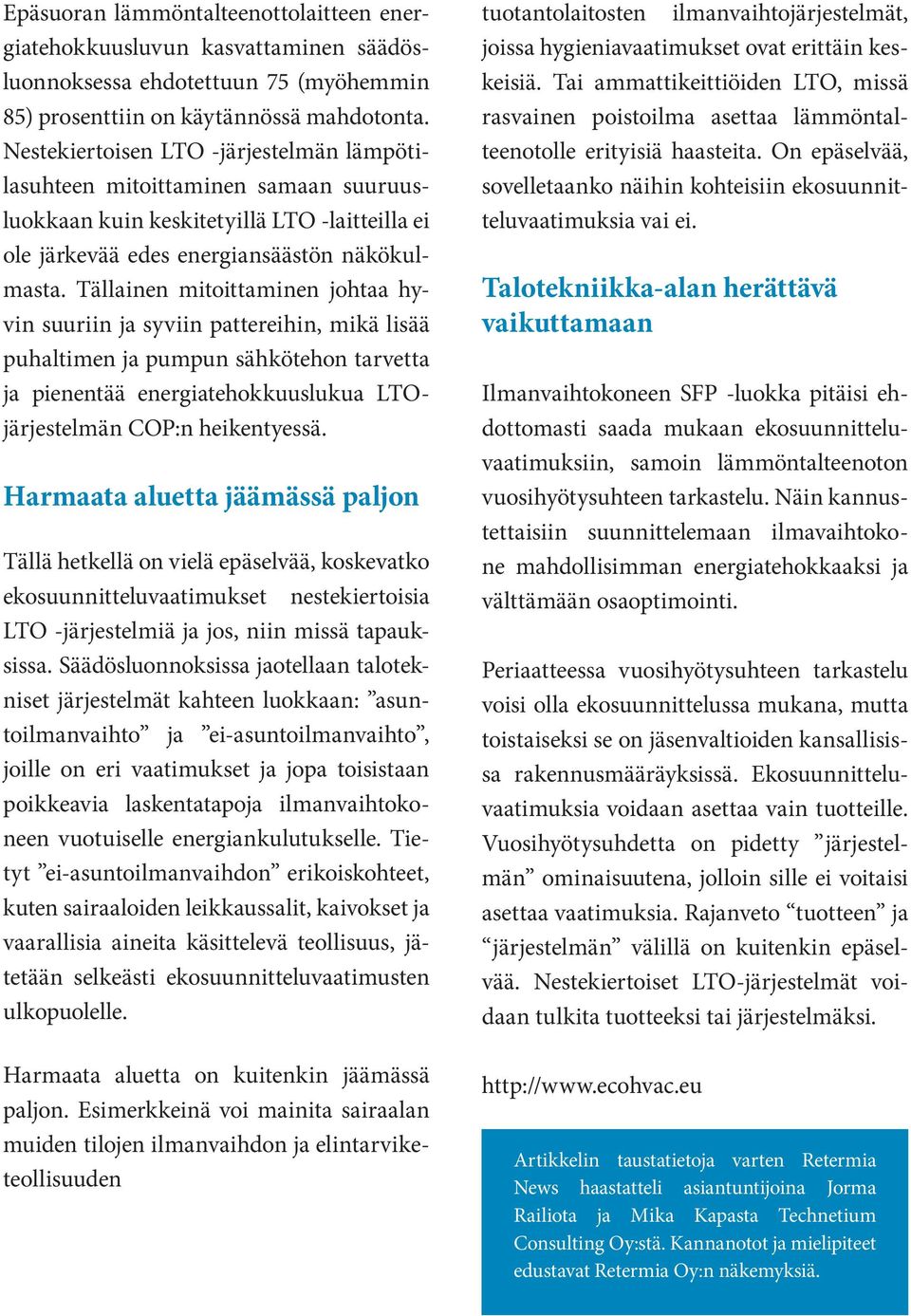 Epäsuoran lämmöntalteenottolaitteen energiatehokkuusluvun kasvattaminen säädösluonnoksessa ehdotettuun 75 (myöhemmin 85) prosenttiin on käytännössä mahdotonta. Nestekiertoisen LTO -järjestelmän lämpötilasuhteen mitoittaminen samaan suuruusluokkaan kuin keskitetyillä LTO -laitteilla ei ole järkevää edes energiansäästön näkökulmasta. Tällainen mitoittaminen johtaa hyvin suuriin ja syviin pattereihin, mikä lisää puhaltimen ja pumpun sähkötehon tarvetta ja pienentää energiatehokkuuslukua LTO-järjestelmän COP:n heikentyessä.

Harmaata aluetta jäämässä paljon

Tällä hetkellä on vielä epäselvää, koskevatko ekosuunnitteluvaatimukset nestekiertoisia LTO -järjestelmiä ja jos, niin missä tapauksissa. Säädösluonnoksissa jaotellaan talotekniset järjestelmät kahteen luokkaan: ”asuntoilmanvaihto” ja ”ei-asuntoilmanvaihto”, joille on eri vaatimukset ja jopa toisistaan poikkeavia laskentatapoja ilmanvaihtokoneen vuotuiselle energiankulutukselle. Tietyt ”ei-asuntoilmanvaihdon” erikoiskohteet, kuten sairaaloiden leikkaussalit, kaivokset ja vaarallisia aineita käsittelevä teollisuus, jätetään selkeästi ekosuunnitteluvaatimusten ulkopuolelle.

Harmaata aluetta on kuitenkin jäämässä paljon. Esimerkkeinä voi mainita sairaalan muiden tilojen ilmanvaihdon ja elintarviketeollisuuden tuotantolaitosten ilmanvaihtojärjestelmät, joissa hygieniavaatimukset ovat erittäin keskeisiä. Tai ammattikeittiöiden LTO, missä rasvainen poistoilma asettaa lämmöntalteenotolle erityisiä haasteita. On epäselvää, sovelletaanko näihin kohteisiin ekosuunnitteluvaatimuksia vai ei.

Talotekniikka-alan herättävä vaikuttamaan

Ilmanvaihtokoneen SFP -luokka pitäisi ehdottomasti saada mukaan ekosuunnitteluvaatimuksiin, samoin lämmöntalteenoton vuosihyötysuhteen tarkastelu. Näin kannustettaisiin suunnittelemaan ilmavaihtokone mahdollisimman energiatehokkaaksi ja välttämään osaoptimointi.

Periaatteessa vuosihyötysuhteen tarkastelu voisi olla ekosuunnittelussa mukana, mutta toistaiseksi se on jäsenvaltioiden kansallisissa rakennusmääräyksissä. Ekosuunnitteluvaatimuksia voidaan asettaa vain tuotteille. Vuosihyötysuhdetta on pidetty ”järjestelmän” ominaisuutena, jolloin sille ei voitaisi asettaa vaatimuksia. Rajanveto “tuotteen” ja “järjestelmän” välillä on kuitenkin epäselvää. Nestekiertoiset LTO-järjestelmät voidaan tulkita tuotteeksi tai järjestelmäksi.

http://www.ecohvac.eu

Artikkelin taustatietoja varten Retermia News haastatteli asiantuntijoina Jorma Railiota ja Mika Kapasta Technetium Consulting Oy:stä. Kannanotot ja mielipiteet edustavat Retermia Oy:n näkemyksiä.